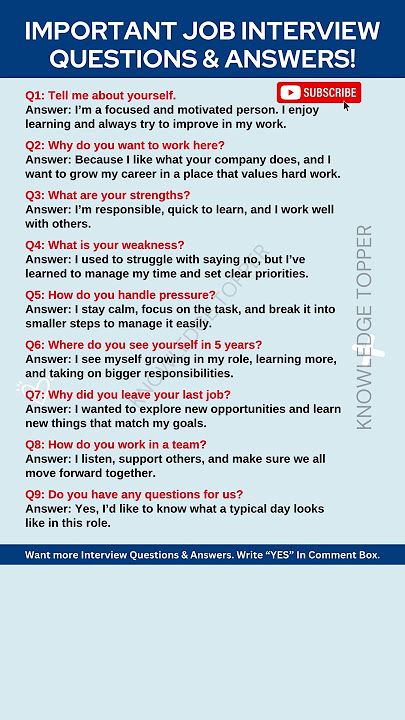 IMPORTANT JOB INTERVIEW QUESTIONS & ANSWERS!

SUBSCRIBE

Q1: Tell me about yourself.
Answer: I'm a focused and motivated person. I enjoy learning and always try to improve in my work.

Q2: Why do you want to work here?
Answer: Because I like what your company does, and I want to grow my career in a place that values hard work.

Q3: What are your strengths?
Answer: I'm responsible, quick to learn, and I work well with others.

Q4: What is your weakness?
Answer: I used to struggle with saying no, but I've learned to manage my time and set clear priorities.

Q5: How do you handle pressure?
Answer: I stay calm, focus on the task, and break it into smaller steps to manage it easily.

Q6: Where do you see yourself in 5 years?
Answer: I see myself growing in my role, learning more, and taking on bigger responsibilities.

Q7: Why did you leave your last job?
Answer: I wanted to explore new opportunities and learn new things that match my goals.

Q8: How do you work in a team?
Answer: I listen, support others, and make sure we all move forward together.

Q9: Do you have any questions for us?
Answer: Yes, I'd like to know what a typical day looks like in this role.

KNOWLEDGE TOPPER

KNOWLEDGE TOPPER

Want more Interview Questions & Answers. Write "YES" In Comment Box.